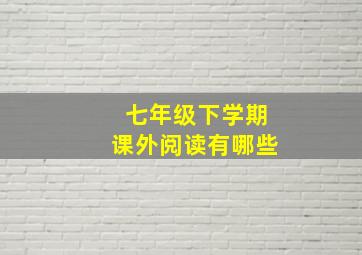 七年级下学期
课外阅读有哪些